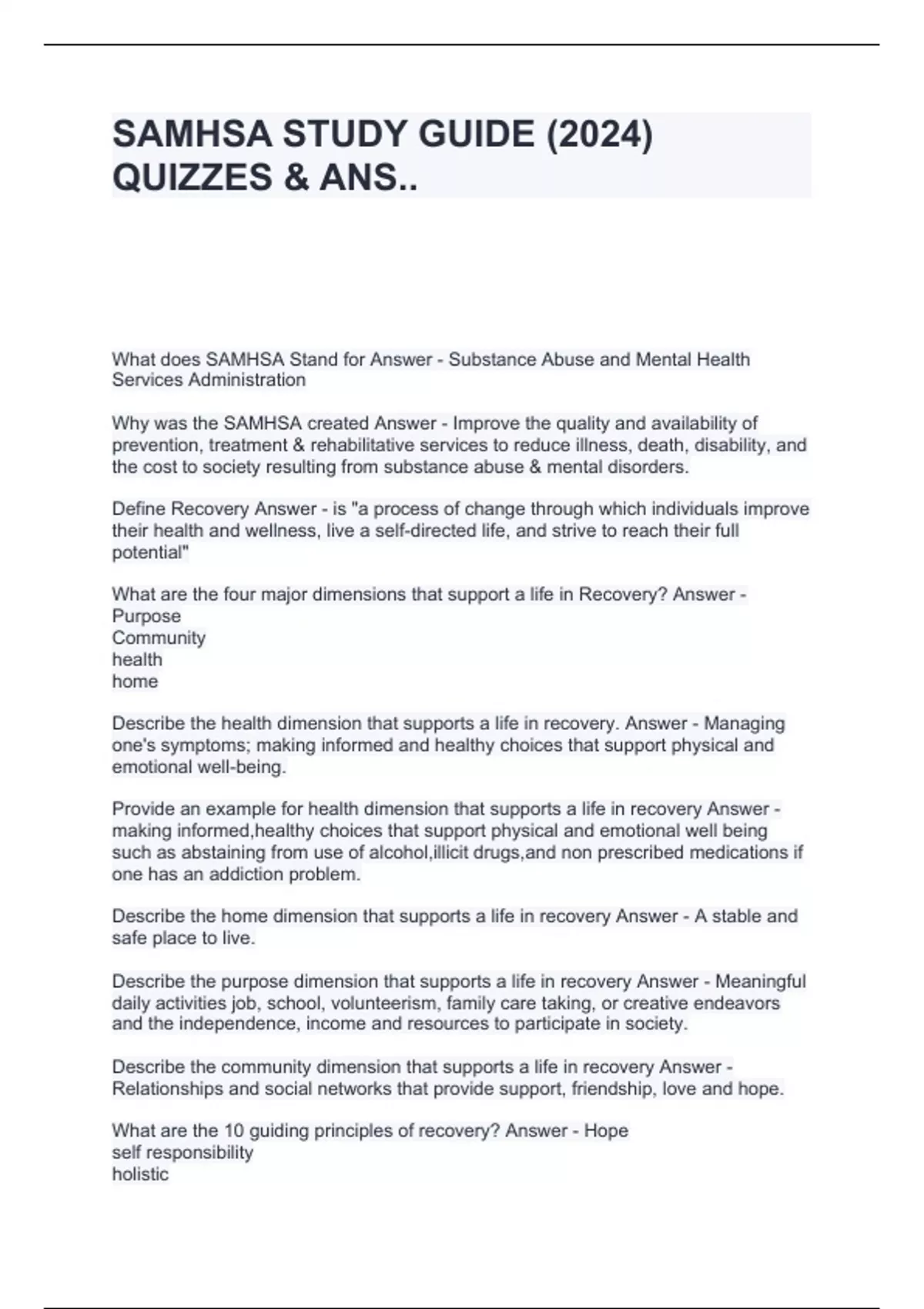 SAMHSA STUDY GUIDE (2024) QUIZZES & ANS..

What does SAMHSA Stand for Answer - Substance Abuse and Mental Health Services Administration

Why was the SAMHSA created Answer - Improve the quality and availability of prevention, treatment & rehabilitative services to reduce illness, death, disability, and the cost to society resulting from substance abuse & mental disorders.

Define Recovery Answer - is "a process of change through which individuals improve their health and wellness, live a self-directed life, and strive to reach their full potential"

What are the four major dimensions that support a life in Recovery? Answer -
Purpose
Community
health
home

Describe the health dimension that supports a life in recovery. Answer - Managing one's symptoms; making informed and healthy choices that support physical and emotional well-being.

Provide an example for health dimension that supports a life in recovery Answer - making informed,healthy choices that support physical and emotional well being such as abstaining from use of alcohol,illicit drugs,and non prescribed medications if one has an addiction problem.

Describe the home dimension that supports a life in recovery Answer - A stable and safe place to live.

Describe the purpose dimension that supports a life in recovery Answer - Meaningful daily activities job, school, volunteerism, family care taking, or creative endeavors and the independence, income and resources to participate in society.

Describe the community dimension that supports a life in recovery Answer - Relationships and social networks that provide support, friendship, love and hope.

What are the 10 guiding principles of recovery? Answer - Hope
self responsibility
holistic